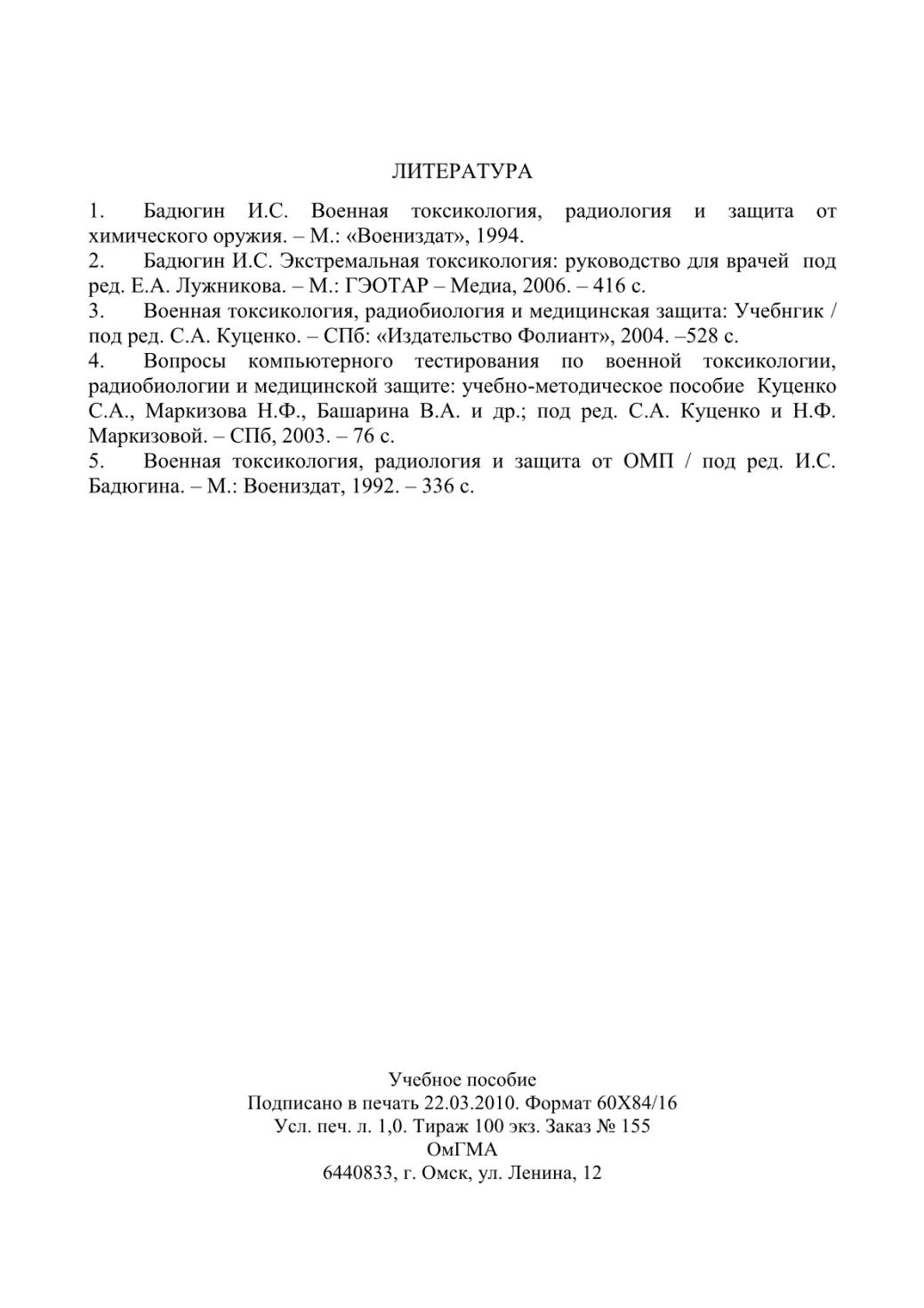 ЛИТЕРАТУРА

1. Бадюгин И.С. Военная токсикология, радиология и защита от химического оружия. – М.: «Воениздат», 1994.
2. Бадюгин И.С. Экстремальная токсикология: руководство для врачей под ред. Е.А. Лужникова. – М.: ГЭОТАР – Медиа, 2006. – 416 с.
3. Военная токсикология, радиобиология и медицинская защита: Учебнгик / под ред. С.А. Куценко. – СПб: «Издательство Фолиант», 2004. –528 с.
4. Вопросы компьютерного тестирования по военной токсикологии, радиобиологии и медицинской защите: учебно-методическое пособие Куценко С.А., Маркизова Н.Ф., Башарина В.А. и др.; под ред. С.А. Куценко и Н.Ф. Маркизовой. – СПб, 2003. – 76 с.
5. Военная токсикология, радиология и защита от ОМП / под ред. И.С. Бадюгина. – М.: Воениздат, 1992. – 336 с.

Учебное пособие
Подписано в печать 22.03.2010. Формат 60Х84/16
Усл. печ. л. 1,0. Тираж 100 экз. Заказ № 155
ОмГМА
6440833, г. Омск, ул. Ленина, 12